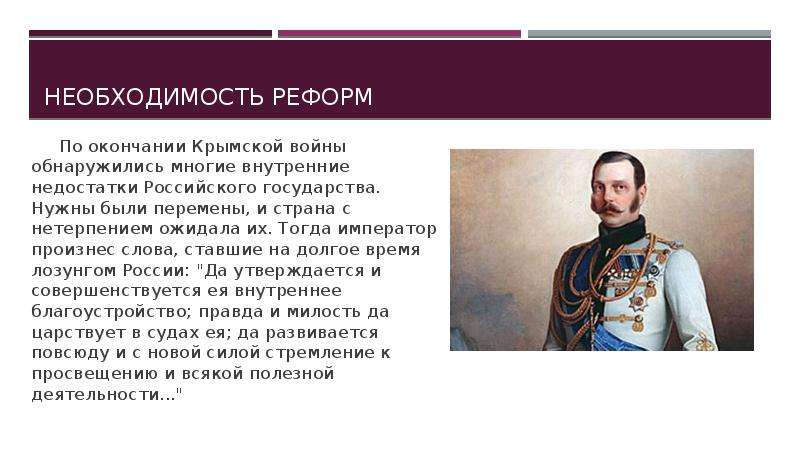 НЕОБХОДИМОСТЬ РЕФОРМ

По окончании Крымской войны обнаружились многие внутренние недостатки Российского государства. Нужны были перемены, и страна с нетерпением ожидала их. Тогда император произнес слова, ставшие на долгое время лозунгом России: "Да утверждается и совершенствуется ея внутреннее благоустройство; правда и милость да царствует в судах ея; да развивается повсюду и с новой силой стремление к просвещению и всякой полезной деятельности..."